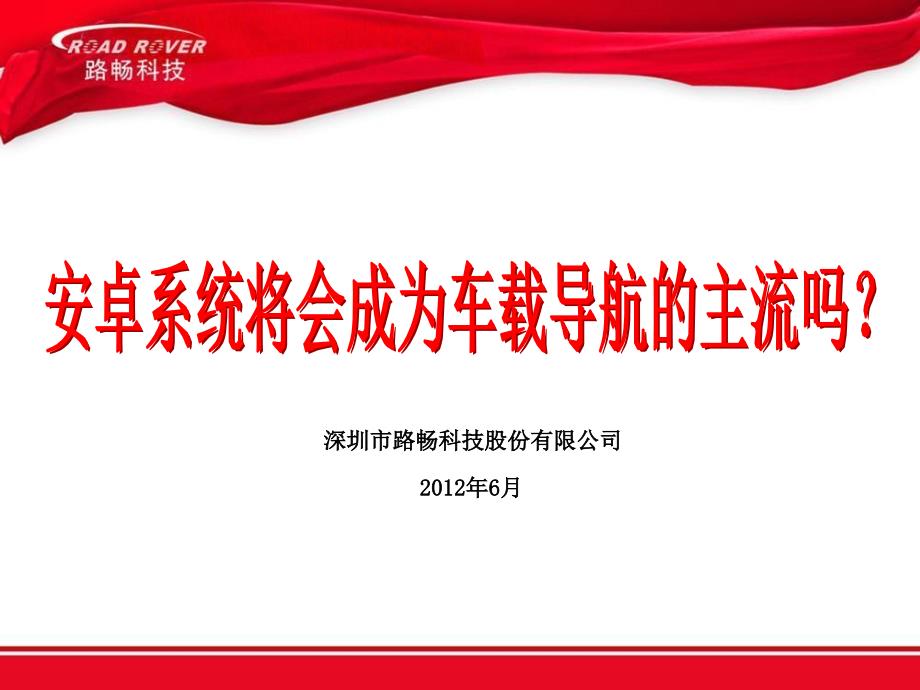 ROAD ROVER
路畅科技

安卓系统将会成为车载导航的主流吗？

深圳市路畅科技股份有限公司

2012年6月